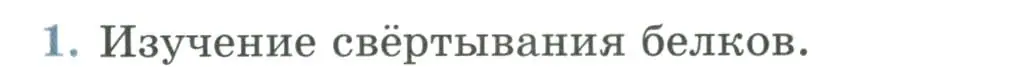 1. Изучение свёртывания белков.